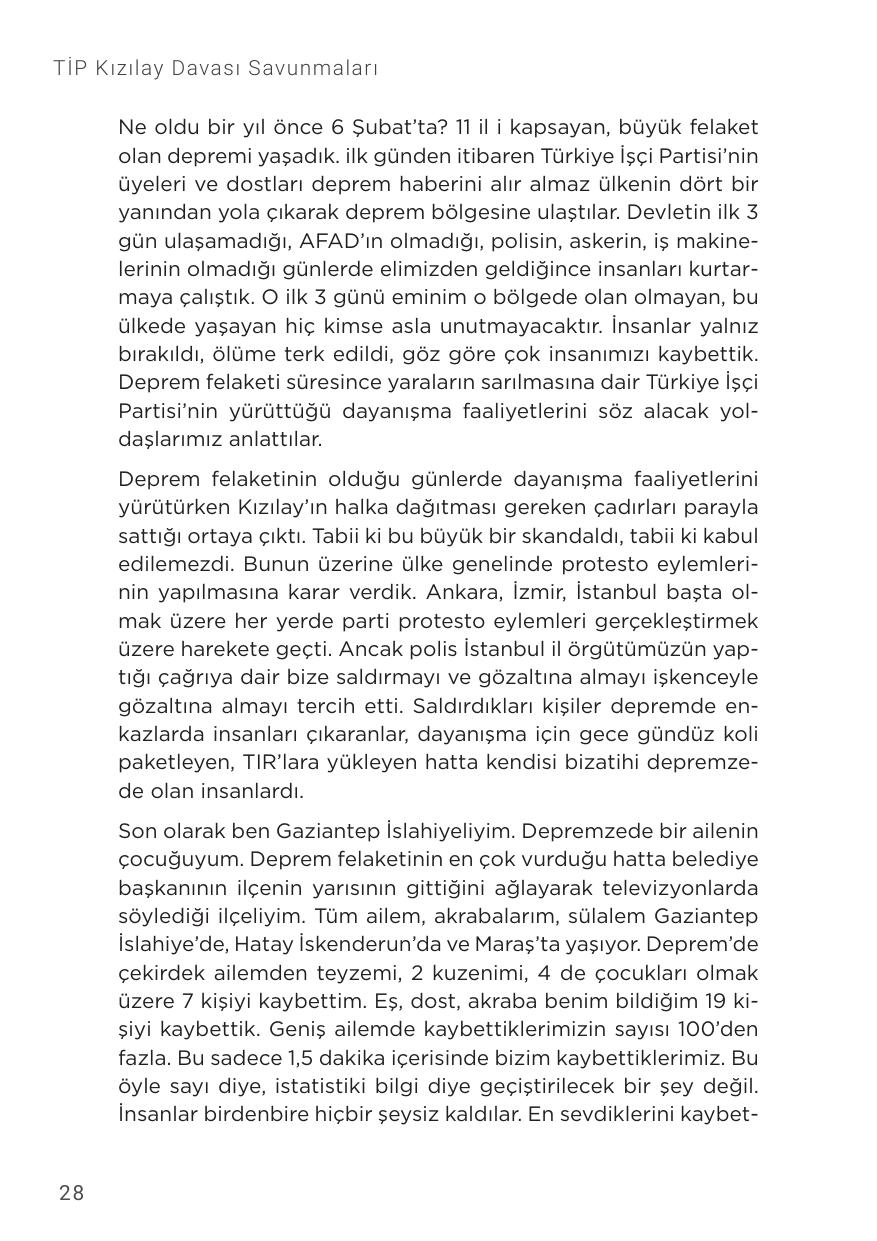 TİP Kızılay Davası Savunmaları

Ne oldu bir yıl önce 6 Şubat'ta? 11 il i kapsayan, büyük felaket olan depremi yaşadık. ilk günden itibaren Türkiye İşçi Partisi'nin üyeleri ve dostları deprem haberini alır almaz ülkenin dört bir yanından yola çıkarak deprem bölgesine ulaştılar. Devletin ilk 3 gün ulaşamadığı, AFAD'ın olmadığı, polisin, askerin, iş makinelerinin olmadığı günlerde elimizden geldiğince insanları kurtarmaya çalıştık. O ilk 3 günü eminim o bölgede olan olmayan, bu ülkede yaşayan hiç kimse asla unutmayacaktır. İnsanlar yalnız bırakıldı, ölüme terk edildi, göz göre çok insanımızı kaybettik. Deprem felaketi süresince yaraların sarılmasına dair Türkiye İşçi Partisi'nin yürüttüğü dayanışma faaliyetlerini söz alacak yoldaşlarımız anlattılar.

Deprem felaketinin olduğu günlerde dayanışma faaliyetlerini yürütürken Kızılay'ın halka dağıtması gereken çadırları parayla sattığı ortaya çıktı. Tabii ki bu büyük bir skandaldı, tabii ki kabul edilemezdi. Bunun üzerine ülke genelinde protesto eylemlerinin yapılmasına karar verdik. Ankara, İzmir, İstanbul başta olmak üzere her yerde parti protesto eylemleri gerçekleştirmek üzere harekete geçti. Ancak polis İstanbul il örgütümüzün yaptığı çağrıya dair bize saldırmayı ve gözaltına almayı işkenceyle gözaltına almayı tercih etti. Saldırdıkları kişiler depremde enkazlarda insanları çıkaranlar, dayanışma için gece gündüz koli paketleyen, TIR'lara yükleyen hatta kendisi bizatihi depremzede olan insanlardı.

Son olarak ben Gaziantep İslahiyeliyim. Depremzede bir ailenin çocuğuyum. Deprem felaketinin en çok vurduğu hatta belediye başkanının ilçenin yarısının gittiğini ağlayarak televizyonlarda söylediği ilçeliyim. Tüm ailem, akrabalarım, sülalem Gaziantep İslahiye'de, Hatay İskenderun'da ve Maraş'ta yaşıyor. Deprem'de çekirdek ailemden teyzemi, 2 kuzenimi, 4 de çocukları olmak üzere 7 kişiyi kaybettim. Eş, dost, akraba benim bildiğim 19 kişiyi kaybettik. Geniş ailemde kaybettiklerimizin sayısı 100'den fazla. Bu sadece 1,5 dakika içerisinde bizim kaybettiklerimiz. Bu öyle sayı diye, istatistiki bilgi diye geçiştirilecek bir şey değil. İnsanlar birdenbire hiçbir şeysiz kaldılar. En sevdiklerini kaybet-

28